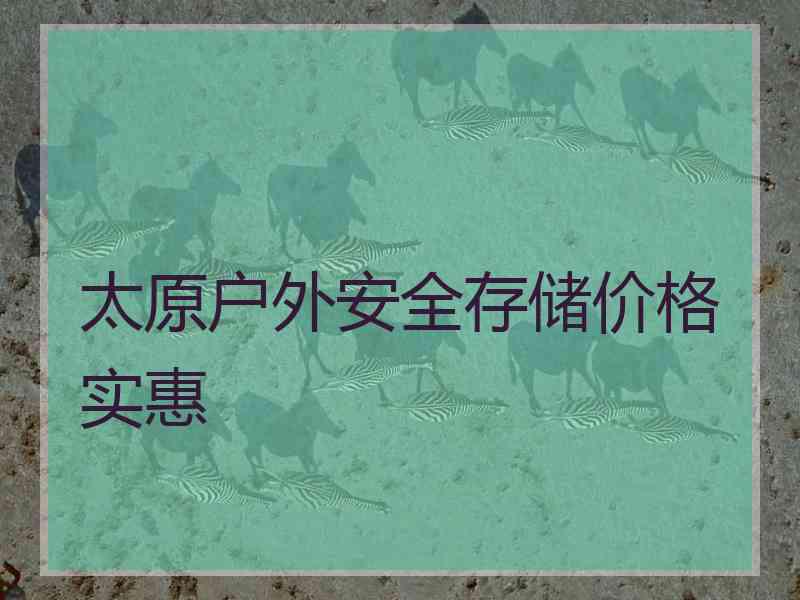 太原户外安全存储价格实惠